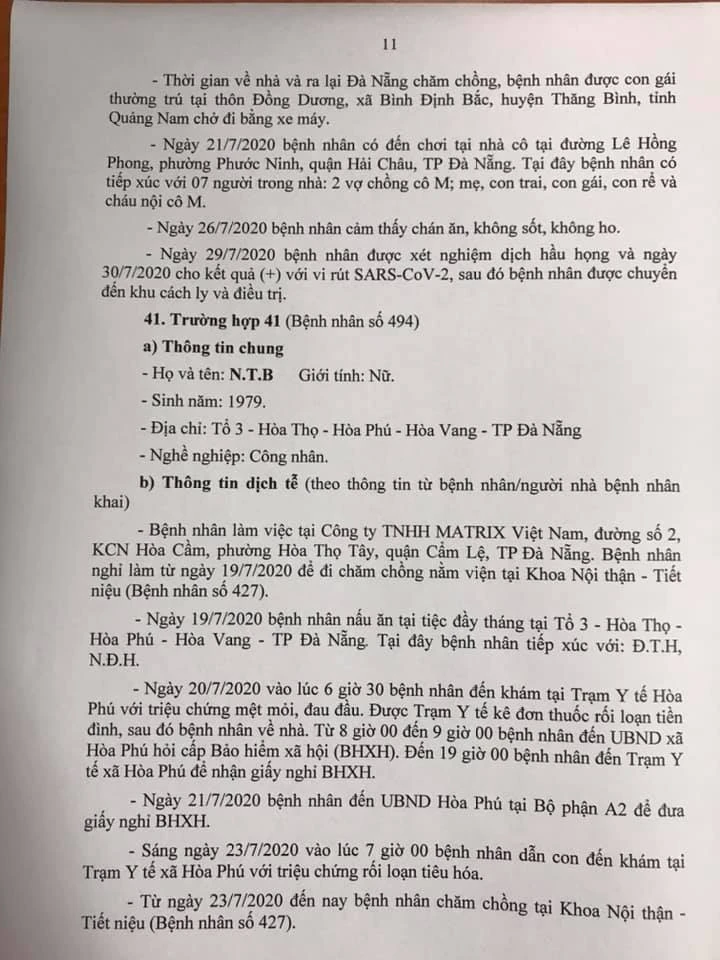 11

- Thời gian về nhà và ra lại Đà Nẵng chăm chồng, bệnh nhân được con gái thường trú tại thôn Đồng Dương, xã Bình Định Bắc, huyện Thăng Bình, tỉnh Quảng Nam chở đi bằng xe máy.

- Ngày 21/7/2020 bệnh nhân có đến chơi tại nhà cô tại đường Lê Hồng Phong, phường Phước Ninh, quận Hải Châu, TP Đà Nẵng. Tại đây bệnh nhân có tiếp xúc với 07 người trong nhà: 2 vợ chồng cô M; mẹ, con trai, con gái, con rể và cháu nội cô M.

- Ngày 26/7/2020 bệnh nhân cảm thấy chán ăn, không sốt, không ho.

- Ngày 29/7/2020 bệnh nhân được xét nghiệm dịch hầu họng và ngày 30/7/2020 cho kết quả (+) với vi rút SARS-CoV-2, sau đó bệnh nhân được chuyển đến khu cách ly và điều trị.

41. Trường hợp 41 (Bệnh nhân số 494)

a) Thông tin chung

- Họ và tên: N.T.B Giới tính: Nữ.

- Sinh năm: 1979.

- Địa chỉ: Tổ 3 - Hòa Thọ - Hòa Phú - Hòa Vang - TP Đà Nẵng

- Nghề nghiệp: Công nhân.

b) Thông tin dịch tễ (theo thông tin từ bệnh nhân/người nhà bệnh nhân khai)

- Bệnh nhân làm việc tại Công ty TNHH MATRIX Việt Nam, đường số 2, KCN Hòa Cầm, phường Hòa Thọ Tây, quận Cẩm Lệ, TP Đà Nẵng. Bệnh nhân nghỉ làm từ ngày 19/7/2020 để đi chăm chồng nằm viện tại Khoa Nội thận - Tiết niệu (Bệnh nhân số 427).

- Ngày 19/7/2020 bệnh nhân nấu ăn tại tiệc đầy tháng tại Tổ 3 - Hòa Thọ - Hòa Phú - Hòa Vang - TP Đà Nẵng. Tại đây bệnh nhân tiếp xúc với: Đ.T.H, N.Đ.H.

- Ngày 20/7/2020 vào lúc 6 giờ 30 bệnh nhân đến khám tại Trạm Y tế Hòa Phú với triệu chứng mệt mỏi, đau đầu. Được Trạm Y tế kê đơn thuốc rối loạn tiền đình, sau đó bệnh nhân về nhà. Từ 8 giờ 00 đến 9 giờ 00 bệnh nhân đến UBND xã Hòa Phú hỏi cấp Bảo hiểm xã hội (BHXH). Đến 19 giờ 00 bệnh nhân đến Trạm Y tế xã Hòa Phú để nhận giấy nghỉ BHXH.

- Ngày 21/7/2020 bệnh nhân đến UBND Hòa Phú tại Bộ phận A2 để đưa giấy nghỉ BHXH.

- Sáng ngày 23/7/2020 vào lúc 7 giờ 00 bệnh nhân dẫn con đến khám tại Trạm Y tế xã Hòa Phú với triệu chứng rối loạn tiêu hóa.

- Từ ngày 23/7/2020 đến nay bệnh nhân chăm chồng tại Khoa Nội thận - Tiết niệu (Bệnh nhân số 427).